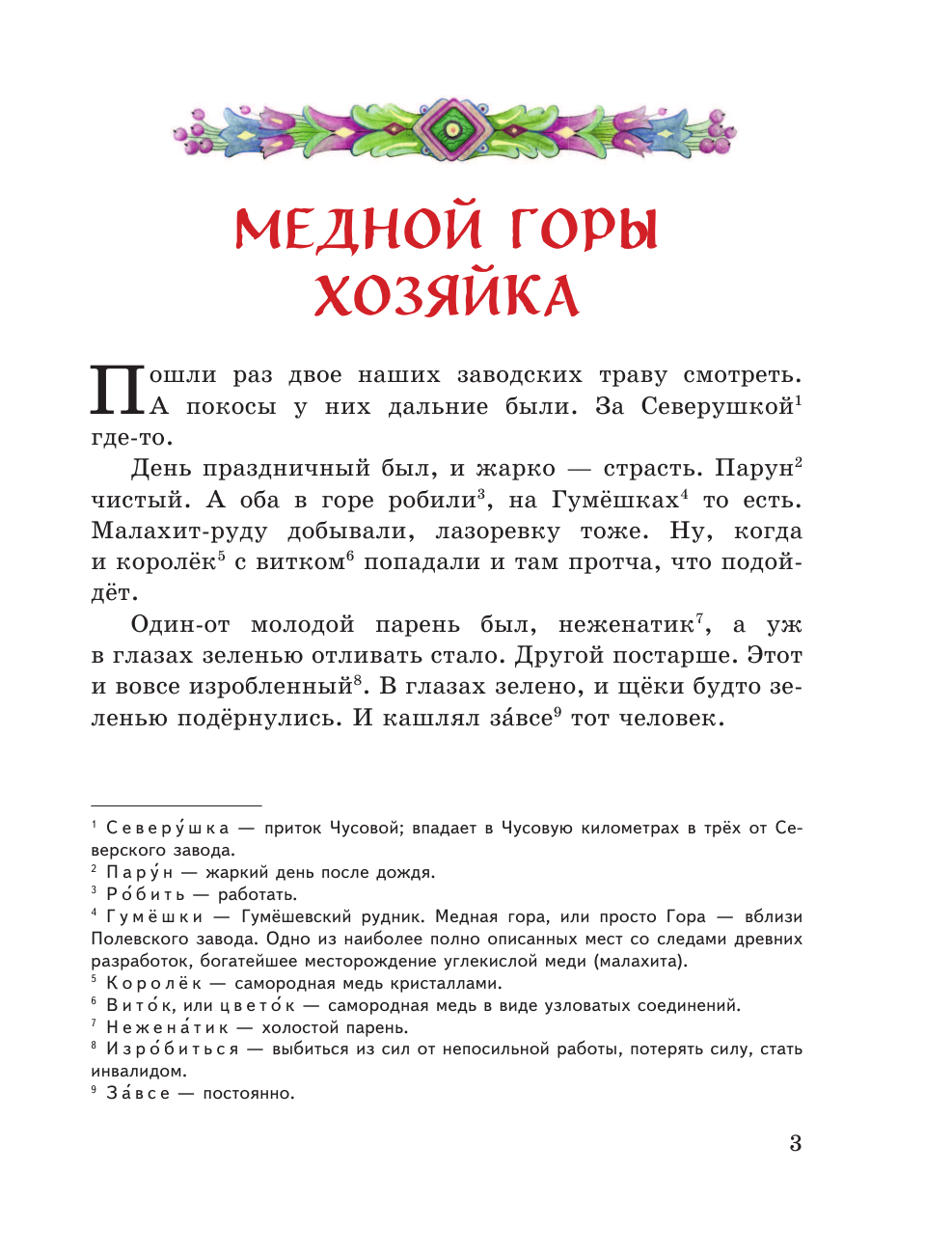 МЕДНОЙ ГОРЫ ХОЗЯЙКА

Пошли раз двое наших заводских траву смотреть. А покосы у них дальние были. За Северушкой$^1$ где-то.

День праздничный был, и жарко — страсть. Парун$^2$ чистый. А оба в горе робили$^3$, на Гумёшках$^4$ то есть. Малахит-руду добывали, лазоревку тоже. Ну, когда и королёк$^5$ с витком$^6$ попадали и там протча, что подойдёт.

Один-от молодой парень был, неженатик$^7$, а уж в глазах зеленью отливать стало. Другой постарше. Этот и вовсе изробленный$^8$. В глазах зелено, и щёки будто зеленью подёрнулись. И кашлял за́все$^9$ тот человек.

$^1$ Северу́шка — приток Чусовой; впадает в Чусовую километрах в трёх от Северского завода.
$^2$ Пару́н — жаркий день после дождя.
$^3$ Ро́бить — работать.
$^4$ Гумёшки — Гумёшевский рудник. Медная гора, или просто Гора — вблизи Полевского завода. Одно из наиболее полно описанных мест со следами древних разработок, богатейшее месторождение углекислой меди (малахита).
$^5$ Королёк — самородная медь кристаллами.
$^6$ Вито́к, или цвето́к — самородная медь в виде узловатых соединений.
$^7$ Нежена́тик — холостой парень.
$^8$ Изро́биться — выбиться из сил от непосильной работы, потерять силу, стать инвалидом.
$^9$ За́все — постоянно.

3